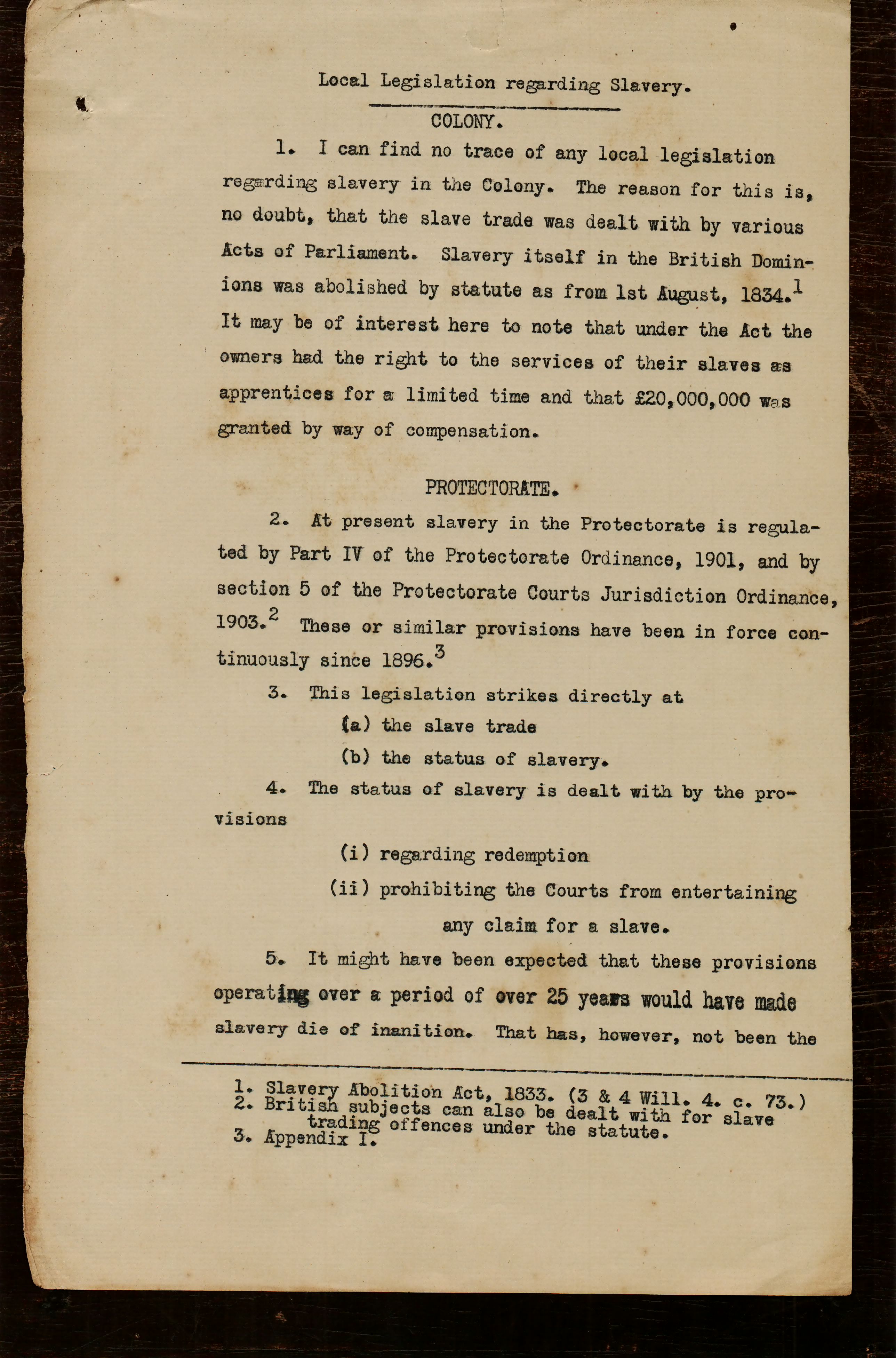 Local Legislation regarding Slavery.

COLONY.

1. I can find no trace of any local legislation regarding slavery in the Colony. The reason for this is, no doubt, that the slave trade was dealt with by various Acts of Parliament. Slavery itself in the British Dominions was abolished by statute as from 1st August, 1834.$^1$ It may be of interest here to note that under the Act the owners had the right to the services of their slaves as apprentices for a limited time and that £20,000,000 was granted by way of compensation.

PROTECTORATE.

2. At present slavery in the Protectorate is regulated by Part IV of the Protectorate Ordinance, 1901, and by section 5 of the Protectorate Courts Jurisdiction Ordinance, 1903.$^2$ These or similar provisions have been in force continuously since 1896.$^3$

3. This legislation strikes directly at
(a) the slave trade
(b) the status of slavery.

4. The status of slavery is dealt with by the provisions
(i) regarding redemption
(ii) prohibiting the Courts from entertaining any claim for a slave.

5. It might have been expected that these provisions operating over a period of over 25 years would have made slavery die of inanition. That has, however, not been the

1. Slavery Abolition Act, 1833. (3 & 4 Will. 4. c. 73.)
2. British subjects can also be dealt with for slave trading offences under the statute.
3. Appendix I.